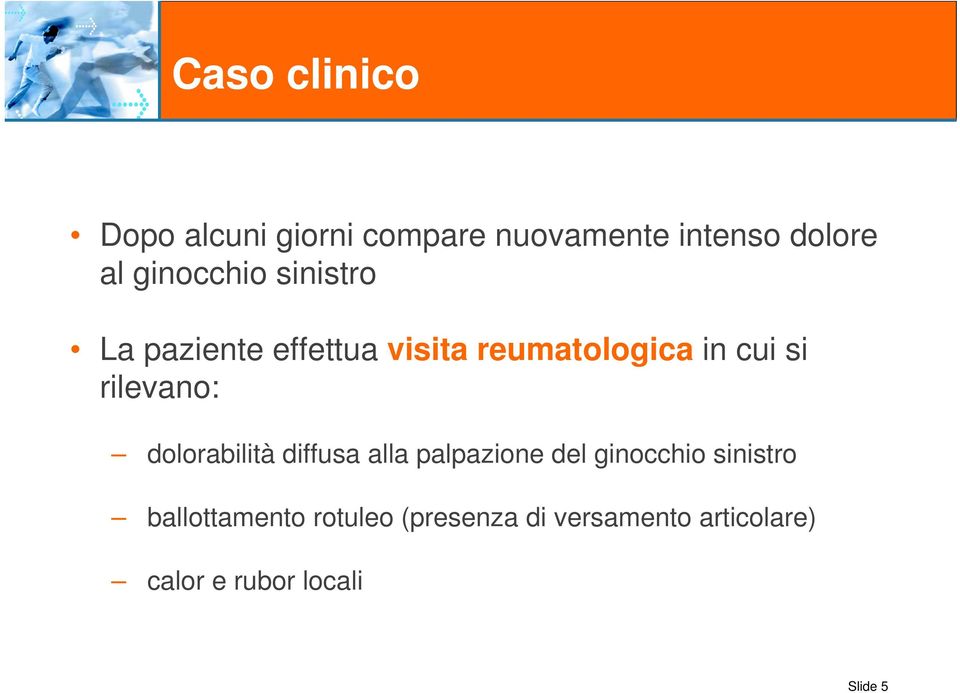 Caso clinico

• Dopo alcuni giorni compare nuovamente intenso dolore al ginocchio sinistro

• La paziente effettua visita reumatologica in cui si rilevano:

– dolorabilità diffusa alla palpazione del ginocchio sinistro

– ballottamento rotuleo (presenza di versamento articolare)

– calor e rubor locali

Slide 5